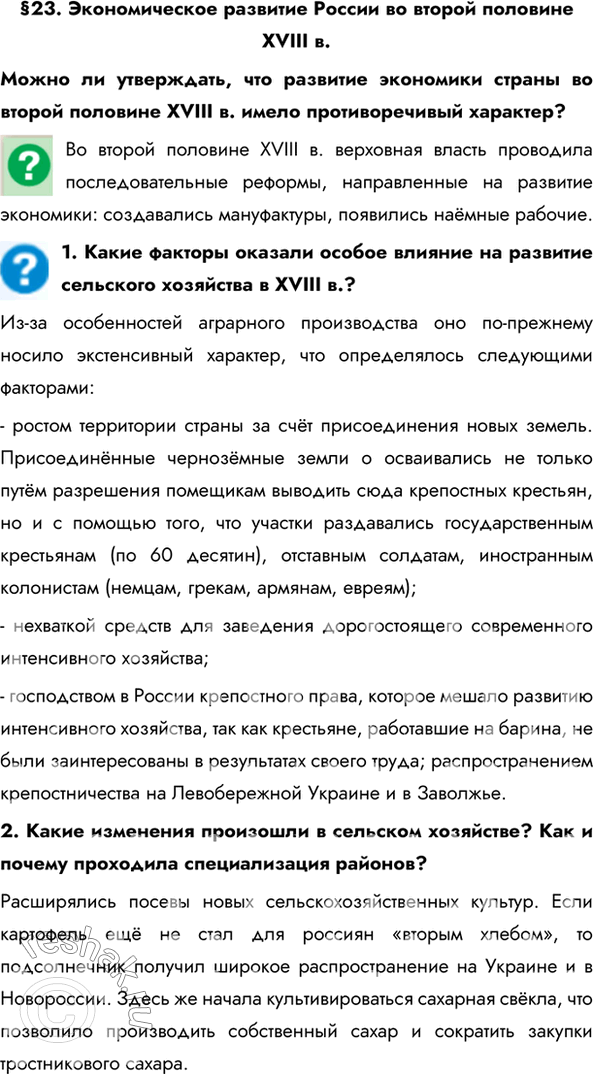 §23. Экономическое развитие России во второй половине XVIII в.

Можно ли утверждать, что развитие экономики страны во второй половине XVIII в. имело противоречивый характер?

Во второй половине XVIII в. верховная власть проводила последовательные реформы, направленные на развитие экономики: создавались мануфактуры, появились наёмные рабочие.

1. Какие факторы оказали особое влияние на развитие сельского хозяйства в XVIII в.?

Из-за особенностей аграрного производства оно по-прежнему носило экстенсивный характер, что определялось следующими факторами:

- ростом территории страны за счёт присоединения новых земель. Присоединённые чернозёмные земли о осваивались не только путём разрешения помещикам выводить сюда крепостных крестьян, но и с помощью того, что участки раздавались государственным крестьянам (по 60 десятин), отставным солдатам, иностранным колонистам (немцам, грекам, армянам, евреям);

- нехваткой средств для заведения дорогостоящего современного интенсивного хозяйства;

- господством в России крепостного права, которое мешало развитию интенсивного хозяйства, так как крестьяне, работавшие на барина, не были заинтересованы в результатах своего труда; распространением крепостничества на Левобережной Украине и в Заволжье.

2. Какие изменения произошли в сельском хозяйстве? Как и почему проходила специализация районов?

Расширялись посевы новых сельскохозяйственных культур. Если картофель ещё не стал для россиян «вторым хлебом», то подсолнечник получил широкое распространение на Украине и в Новороссии. Здесь же начала культивироваться сахарная свёкла, что позволило производить собственный сахар и сократить закупки тростникового сахара.

reshak.ru